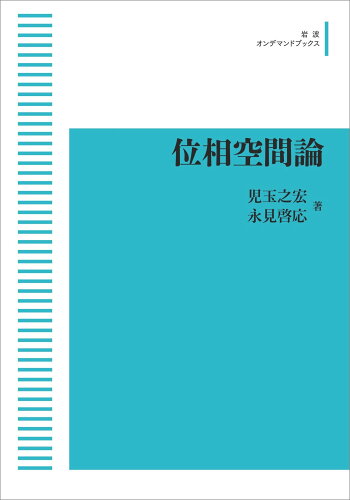 岩波
オンデマンドブックス

位相空間論

児玉之宏
永見啓応 著